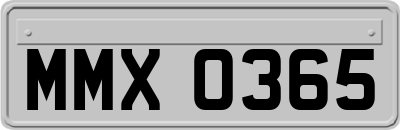 MMX 0365